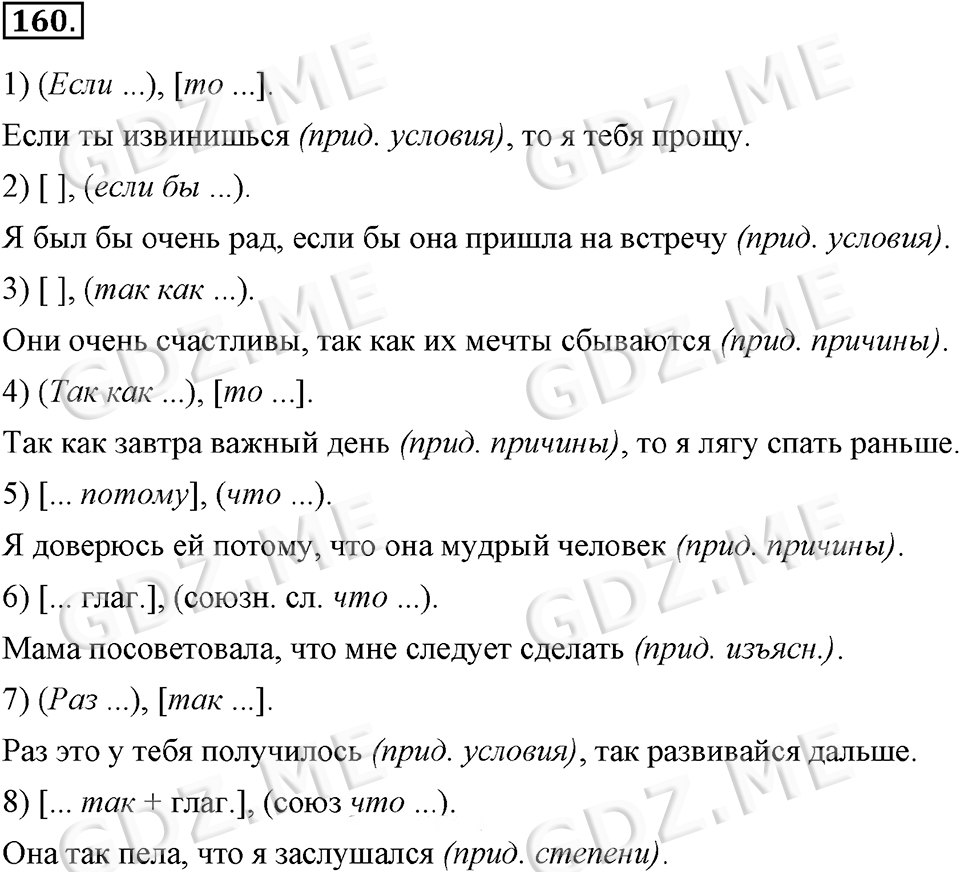 160.

1) (Если ...), [то ...].

Если ты извинишься (прид. условия), то я тебя прощу.

2) [ ], (если бы ...).

Я был бы очень рад, если бы она пришла на встречу (прид. условия).

3) [ ], (так как ...).

Они очень счастливы, так как их мечты сбываются (прид. причины).

4) (Так как ...), [то ...].

Так как завтра важный день (прид. причины), то я лягу спать раньше.

5) [... потому], (что ...).

Я доверюсь ей потому, что она мудрый человек (прид. причины).

6) [... глаг.], (союзн. сл. что ...).

Мама посоветовала, что мне следует сделать (прид. изъясн.).

7) (Раз ...), [так ...].

Раз это у тебя получилось (прид. условия), так развивайся дальше.

8) [... так + глаг.], (союз что ...).

Она так пела, что я заслушался (прид. степени).

GDZ.ME